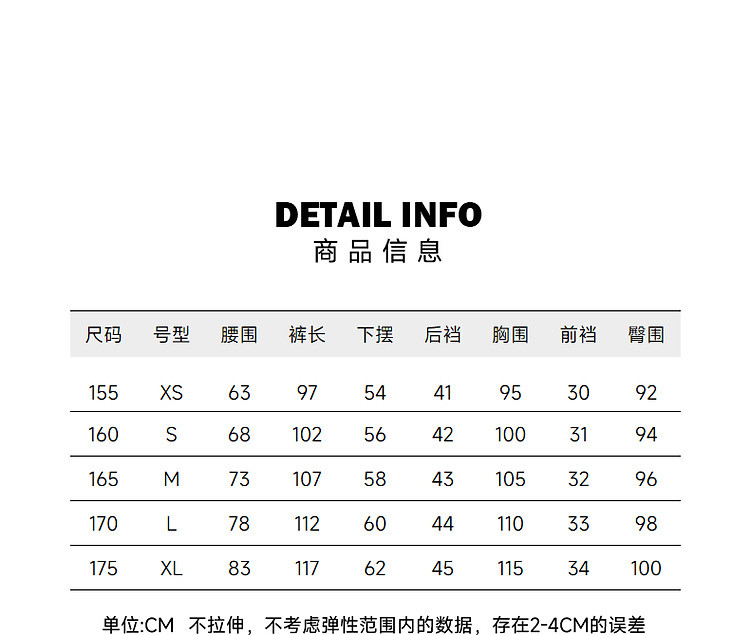 DETAIL INFO
商品信息

| 尺码 | 号型 | 腰围 | 裤长 | 下摆 | 后裆 | 胸围 | 前裆 | 臀围 |
|---|---|---|---|---|---|---|---|---|
| 155 | XS | 63 | 97 | 54 | 41 | 95 | 30 | 92 |
| 160 | S | 68 | 102 | 56 | 42 | 100 | 31 | 94 |
| 165 | M | 73 | 107 | 58 | 43 | 105 | 32 | 96 |
| 170 | L | 78 | 112 | 60 | 44 | 110 | 33 | 98 |
| 175 | XL | 83 | 117 | 62 | 45 | 115 | 34 | 100 |

单位:CM 不拉伸，不考虑弹性范围内的数据，存在2-4CM的误差